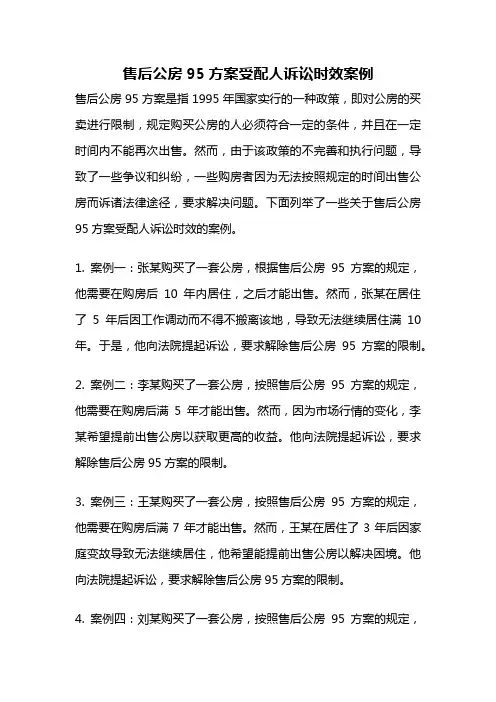 售后公房 95 方案受配人诉讼时效案例

售后公房 95 方案是指 1995 年国家实行的一种政策，即对公房的买卖进行限制，规定购买公房的人必须符合一定的条件，并且在一定时间内不能再次出售。然而，由于该政策的不完善和执行问题，导致了一些争议和纠纷，一些购房者因为无法按照规定的时间出售公房而诉诸法律途径，要求解决问题。下面列举了一些关于售后公房 95 方案受配人诉讼时效的案例。

1. 案例一：张某购买了一套公房，根据售后公房 95 方案的规定，他需要在购房后 10 年内居住，之后才能出售。然而，张某在居住了 5 年后因工作调动而不得不搬离该地，导致无法继续居住满 10 年。于是，他向法院提起诉讼，要求解除售后公房 95 方案的限制。

2. 案例二：李某购买了一套公房，按照售后公房 95 方案的规定，他需要在购房后满 5 年才能出售。然而，因为市场行情的变化，李某希望提前出售公房以获取更高的收益。他向法院提起诉讼，要求解除售后公房 95 方案的限制。

3. 案例三：王某购买了一套公房，按照售后公房 95 方案的规定，他需要在购房后满 7 年才能出售。然而，王某在居住了 3 年后因家庭变故导致无法继续居住，他希望能提前出售公房以解决困境。他向法院提起诉讼，要求解除售后公房 95 方案的限制。

4. 案例四：刘某购买了一套公房，按照售后公房 95 方案的规定，